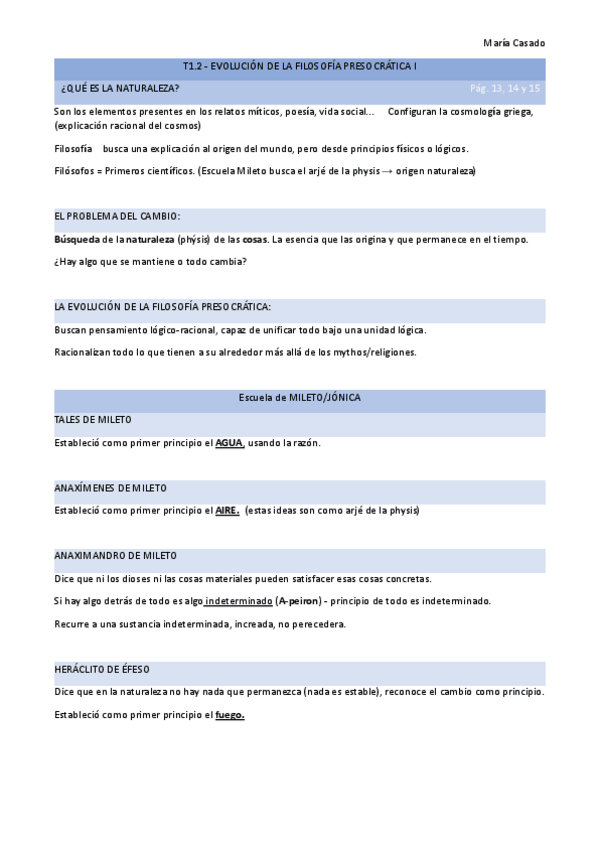 María Casado

T1.2 - EVOLUCIÓN DE LA FILOSOFÍA PRESOCRÁTICA I

¿QUÉ ES LA NATURALEZA? Pág. 13, 14 y 15

Son los elementos presentes en los relatos míticos, poesía, vida social… Configuran la cosmología griega, (explicación racional del cosmos)

Filosofía busca una explicación al origen del mundo, pero desde principios físicos o lógicos.

Filósofos = Primeros científicos. (Escuela Mileto busca el arjé de la physis → origen naturaleza)

EL PROBLEMA DEL CAMBIO:

Búsqueda de la naturaleza (phýsis) de las cosas. La esencia que las origina y que permanece en el tiempo.

¿Hay algo que se mantiene o todo cambia?

LA EVOLUCIÓN DE LA FILOSOFÍA PRESOCRÁTICA:

Buscan pensamiento lógico-racional, capaz de unificar todo bajo una unidad lógica.

Racionalizan todo lo que tienen a su alrededor más allá de los mythos/religiones.

Escuela de MILETO/JÓNICA

TALES DE MILETO

Estableció como primer principio el AGUA, usando la razón.

ANAXÍMENES DE MILETO

Estableció como primer principio el AIRE. (estas ideas son como arjé de la physis)

ANAXIMANDRO DE MILETO

Dice que ni los dioses ni las cosas materiales pueden satisfacer esas cosas concretas.

Si hay algo detrás de todo es algo indeterminado (A-peiron) - principio de todo es indeterminado.

Recurre a una sustancia indeterminada, increada, no perecedera.

HERÁCLITO DE ÉFESO

Dice que en la naturaleza no hay nada que permanezca (nada es estable), reconoce el cambio como principio.

Estableció como primer principio el fuego.